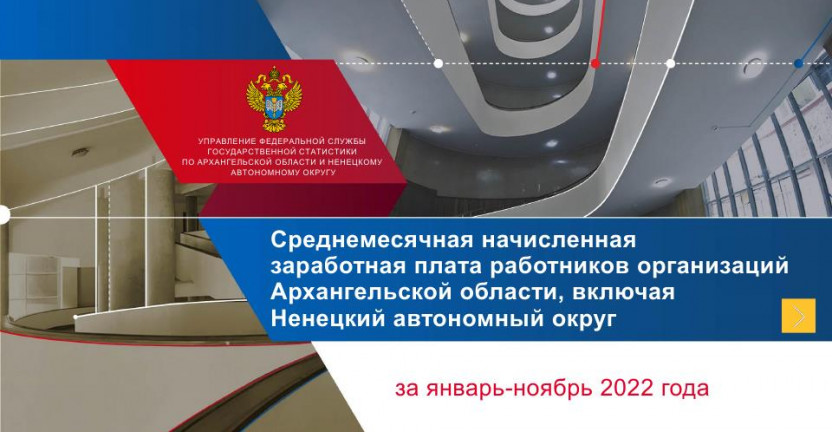 УПРАВЛЕНИЕ ФЕДЕРАЛЬНОЙ СЛУЖБЫ ГОСУДАРСТВЕННОЙ СТАТИСТИКИ ПО АРХАНГЕЛЬСКОЙ ОБЛАСТИ И НЕНЕЦКОМУ АВТОНОМНОМУ ОКРУГУ

Среднемесячная начисленная заработная плата работников организаций Архангельской области, включая Ненецкий автономный округ

за январь-ноябрь 2022 года